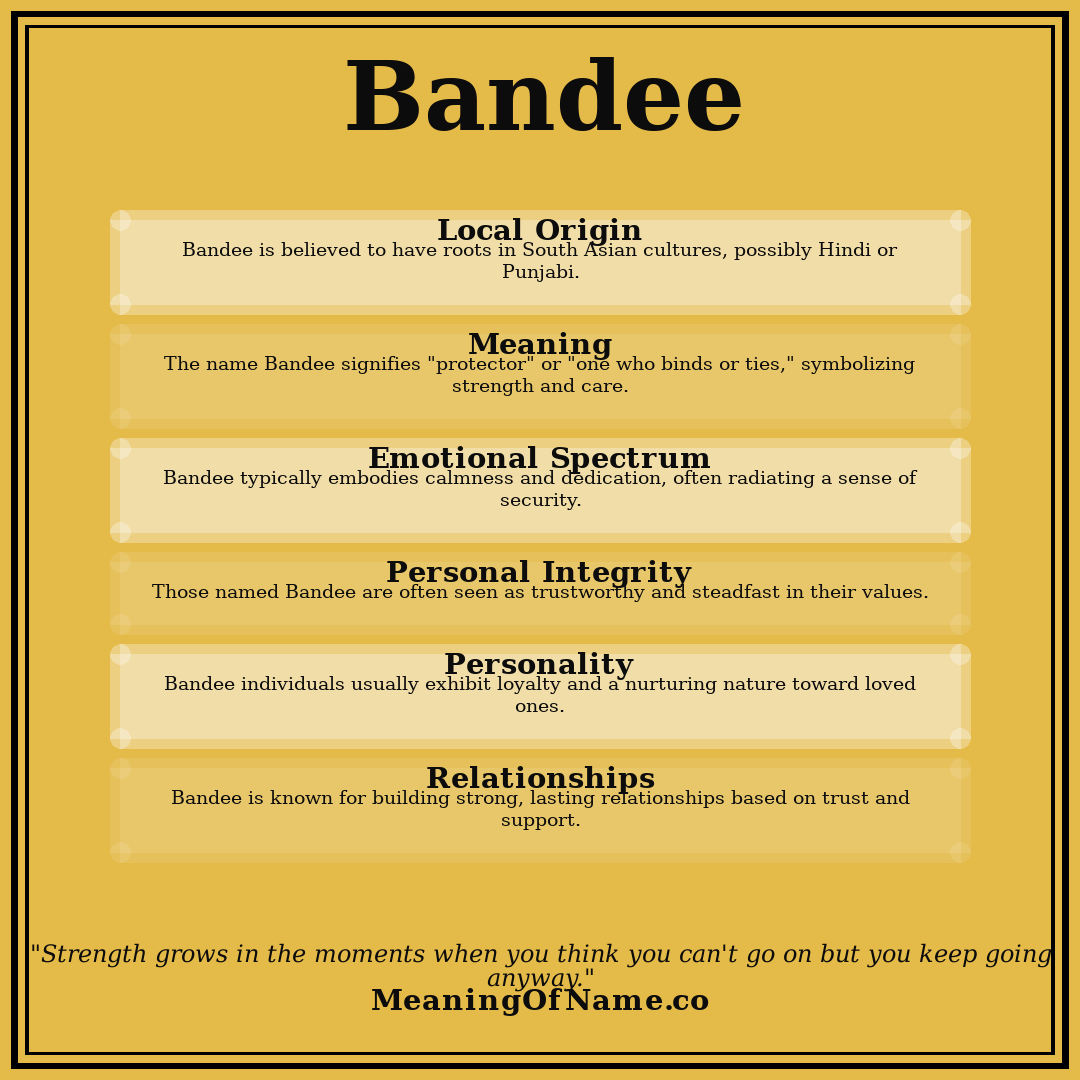 Bandee

Local Origin
Bandee is believed to have roots in South Asian cultures, possibly Hindi or Punjabi.

Meaning
The name Bandee signifies "protector" or "one who binds or ties," symbolizing strength and care.

Emotional Spectrum
Bandee typically embodies calmness and dedication, often radiating a sense of security.

Personal Integrity
Those named Bandee are often seen as trustworthy and steadfast in their values.

Personality
Bandee individuals usually exhibit loyalty and a nurturing nature toward loved ones.

Relationships
Bandee is known for building strong, lasting relationships based on trust and support.

"Strength grows in the moments when you think you can't go on but you keep going anyway."
MeaningOfName.co